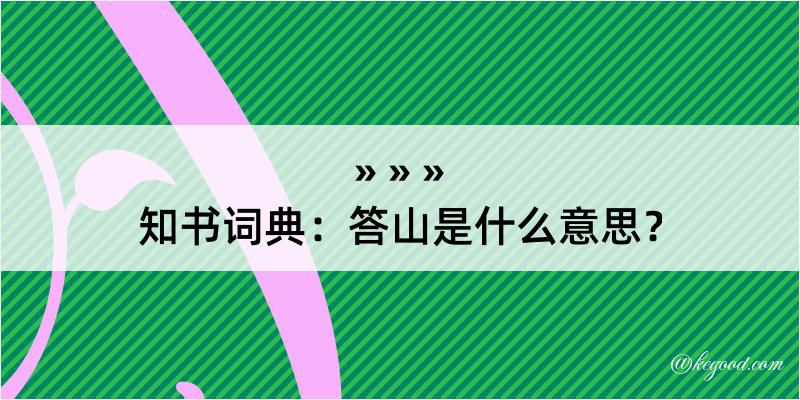 » » »
知书词典：答山是什么意思？

@kegood.com